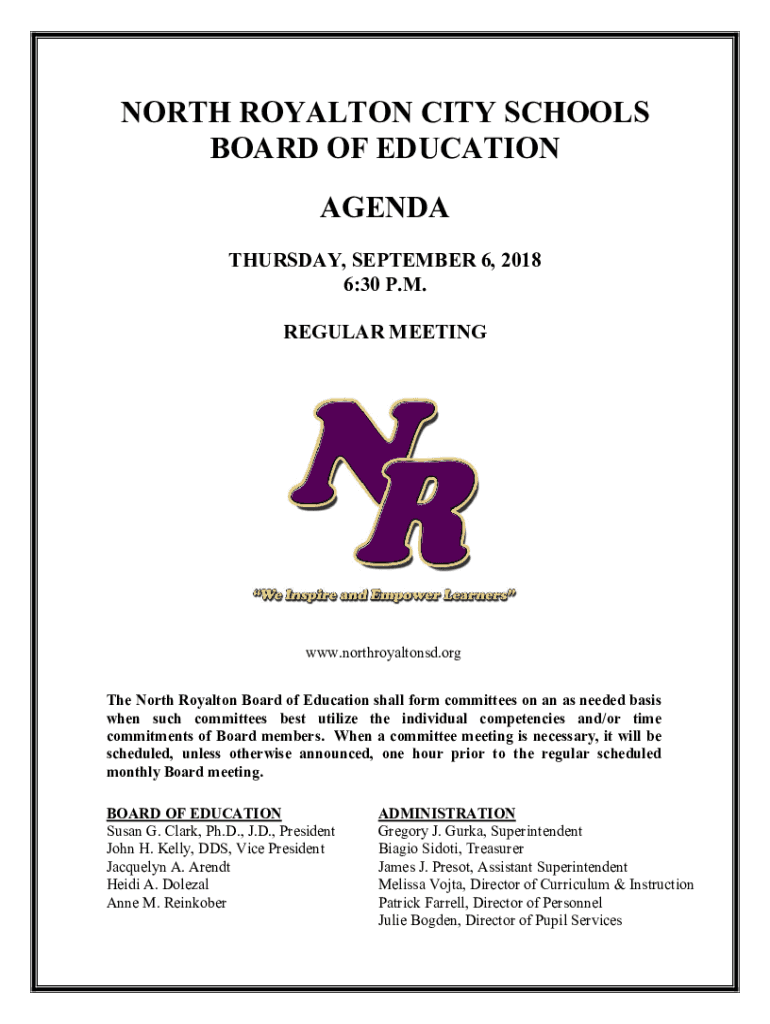 NORTH ROYALTON CITY SCHOOLS
BOARD OF EDUCATION

AGENDA

THURSDAY, SEPTEMBER 6, 2018
6:30 P.M.

REGULAR MEETING

NR

"We Inspire and Empower Learners"

www.northroyaltonsd.org

The North Royalton Board of Education shall form committees on an as needed basis when such committees best utilize the individual competencies and/or time commitments of Board members. When a committee meeting is necessary, it will be scheduled, unless otherwise announced, one hour prior to the regular scheduled monthly Board meeting.

BOARD OF EDUCATION
Susan G. Clark, Ph.D., J.D., President
John H. Kelly, DDS, Vice President
Jacquelyn A. Arendt
Heidi A. Dolezal
Anne M. Reinkober

ADMINISTRATION
Gregory J. Gurka, Superintendent
Biagio Sidoti, Treasurer
James J. Presot, Assistant Superintendent
Melissa Vojta, Director of Curriculum & Instruction
Patrick Farrell, Director of Personnel
Julie Bogden, Director of Pupil Services